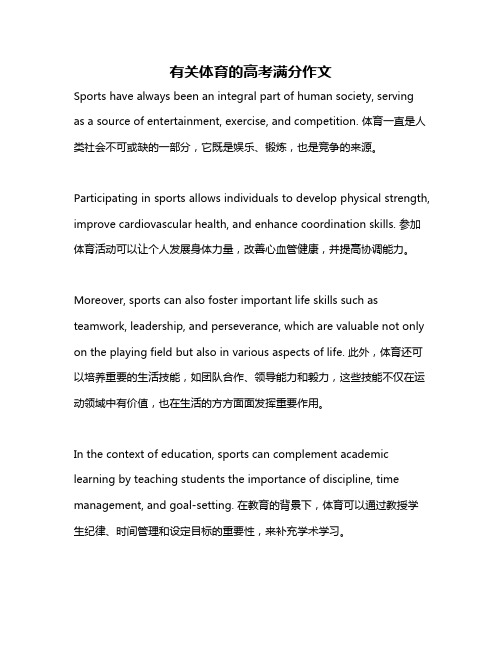 有关体育的高考满分作文

Sports have always been an integral part of human society, serving as a source of entertainment, exercise, and competition. 体育一直是人类社会不可或缺的一部分，它既是娱乐、锻炼，也是竞争的来源。

Participating in sports allows individuals to develop physical strength, improve cardiovascular health, and enhance coordination skills. 参加体育活动可以让个人发展身体力量，改善心血管健康，并提高协调能力。

Moreover, sports can also foster important life skills such as teamwork, leadership, and perseverance, which are valuable not only on the playing field but also in various aspects of life. 此外，体育还可以培养重要的生活技能，如团队合作、领导能力和毅力，这些技能不仅在运动领域中有价值，也在生活的方方面面发挥重要作用。

In the context of education, sports can complement academic learning by teaching students the importance of discipline, time management, and goal-setting. 在教育的背景下，体育可以通过教授学生纪律、时间管理和设定目标的重要性，来补充学术学习。